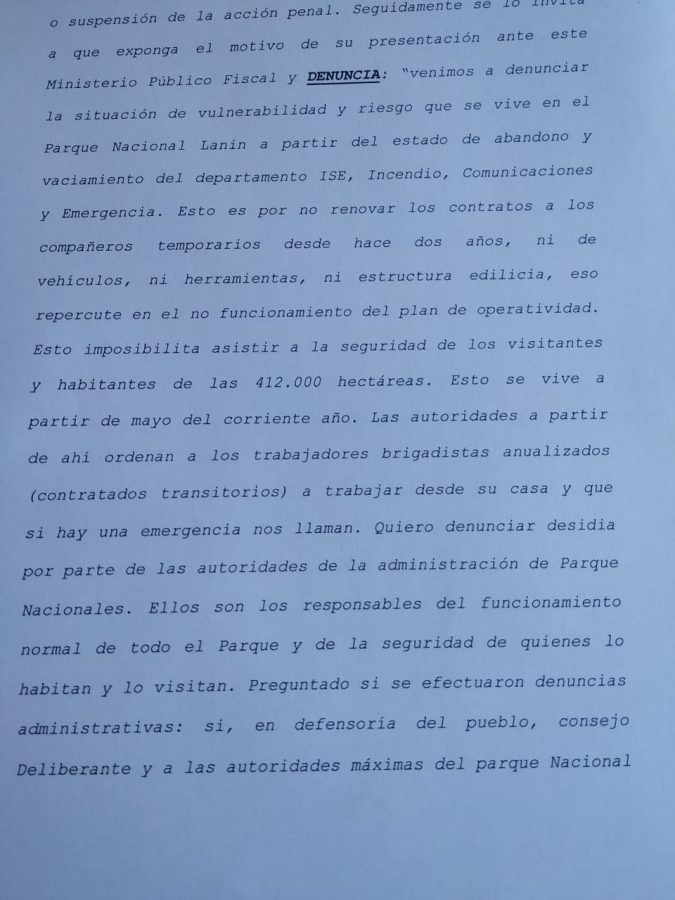 o suspensión de la acción penal. Seguidamente se lo invita a que exponga el motivo de su presentación ante este Ministerio Público Fiscal y DENUNCIA: "venimos a denunciar la situación de vulnerabilidad y riesgo que se vive en el Parque Nacional Lanin a partir del estado de abandono y vaciamiento del departamento ISE, Incendio, Comunicaciones y Emergencia. Esto es por no renovar los contratos a los compañeros temporarios desde hace dos años, ni de vehículos, ni herramientas, ni estructura edilicia, eso repercute en el no funcionamiento del plan de operatividad. Esto imposibilita asistir a la seguridad de los visitantes y habitantes de las 412.000 hectáreas. Esto se vive a partir de mayo del corriente año. Las autoridades a partir de ahí ordenan a los trabajadores brigadistas anualizados (contratados transitorios) a trabajar desde su casa y que si hay una emergencia nos llaman. Quiero denunciar desidia por parte de las autoridades de la administración de Parque Nacionales. Ellos son los responsables del funcionamiento normal de todo el Parque y de la seguridad de quienes lo habitan y lo visitan. Preguntado si se efectuaron denuncias administrativas: si, en defensoría del pueblo, consejo Deliberante y a las autoridades máximas del parque Nacional